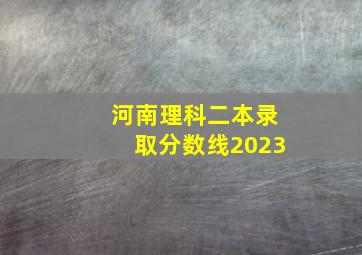 河南理科二本录取分数线2023